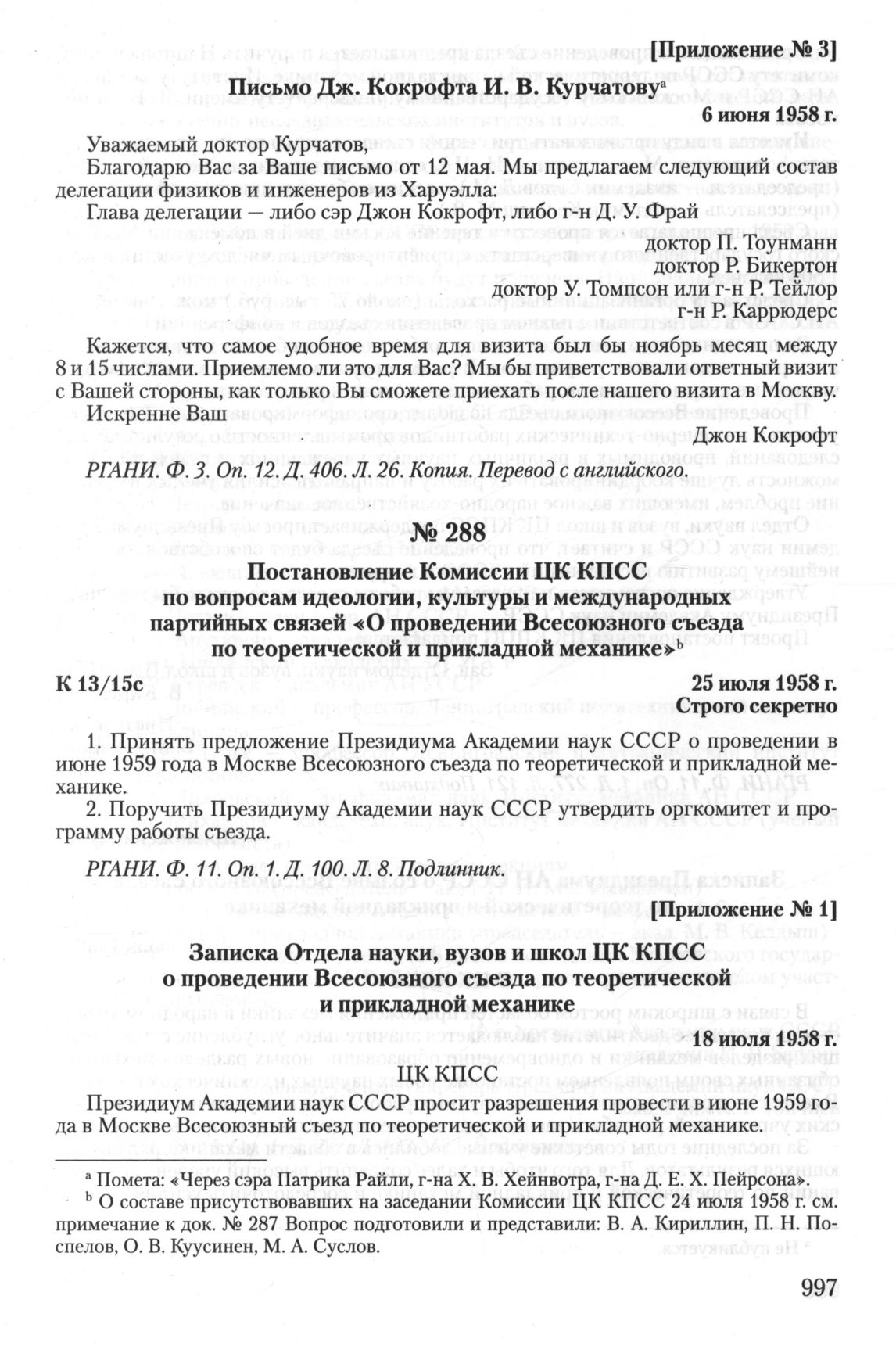 [Приложение № 3]

Письмо Дж. Кокрофта И. В. Курчатову$^{a}$

6 июня 1958 г.

Уважаемый доктор Курчатов,

Благодарю Вас за Ваше письмо от 12 мая. Мы предлагаем следующий состав делегации физиков и инженеров из Харуэлла:

Глава делегации — либо сэр Джон Кокрофт, либо г-н Д. У. Фрай

доктор П. Тоунманн
доктор Р. Бикертон
доктор У. Томпсон или г-н Р. Тейлор
г-н Р. Каррюдерс

Кажется, что самое удобное время для визита был бы ноябрь месяц между 8 и 15 числами. Приемлемо ли это для Вас? Мы бы приветствовали ответный визит с Вашей стороны, как только Вы сможете приехать после нашего визита в Москву.

Искренне Ваш

Джон Кокрофт

РГАНИ. Ф. 3. Оп. 12. Д. 406. Л. 26. Копия. Перевод с английского.

№ 288

Постановление Комиссии ЦК КПСС по вопросам идеологии, культуры и международных партийных связей «О проведении Всесоюзного съезда по теоретической и прикладной механике»$^{b}$

К 13/15с

25 июля 1958 г.
Строго секретно

1. Принять предложение Президиума Академии наук СССР о проведении в июне 1959 года в Москве Всесоюзного съезда по теоретической и прикладной механике.

2. Поручить Президиуму Академии наук СССР утвердить оргкомитет и программу работы съезда.

РГАНИ. Ф. 11. Оп. 1. Д. 100. Л. 8. Подлинник.

[Приложение № 1]

Записка Отдела науки, вузов и школ ЦК КПСС о проведении Всесоюзного съезда по теоретической и прикладной механике

18 июля 1958 г.

ЦК КПСС

Президиум Академии наук СССР просит разрешения провести в июне 1959 года в Москве Всесоюзный съезд по теоретической и прикладной механике.

$^{a}$ Помета: «Через сэра Патрика Райли, г-на Х. В. Хейнвотра, г-на Д. Е. Х Пейрсона».

$^{b}$ О составе присутствовавших на заседании Комиссии ЦК КПСС 24 июля 1958 г. см. примечание к док. № 287 Вопрос подготовили и представили: В. А. Кириллин, П. Н. Поспелов, О. В. Куусинен, М. А. Суслов.

997